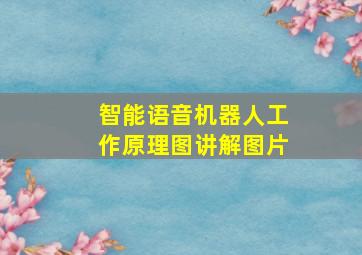 智能语音机器人工作原理图讲解图片